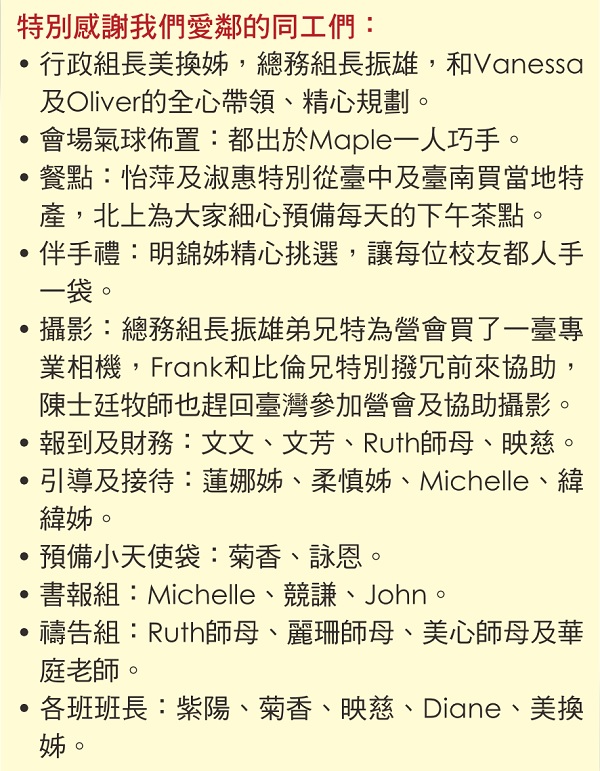 特別感謝我們愛鄰的同工們：

• 行政組長美換姊，總務組長振雄，和Vanessa及Oliver的全心帶領、精心規劃。
• 會場氣球佈置：都出於Maple一人巧手。
• 餐點：怡萍及淑惠特別從臺中及臺南買當地特產，北上為大家細心預備每天的下午茶點。
• 伴手禮：明錦姊精心挑選，讓每位校友都人手一袋。
• 攝影：總務組長振雄弟兄特為營會買了一臺專業相機，Frank和比倫兄特別撥冗前來協助，陳士廷牧師也趕回臺灣參加營會及協助攝影。
• 報到及財務：文文、文芳、Ruth師母、映慈。
• 引導及接待：蓮娜姊、柔慎姊、Michelle、緯緯姊。
• 預備小天使袋：菊香、詠恩。
• 書報組：Michelle、競謙、John。
• 禱告組：Ruth師母、麗珊師母、美心師母及華庭老師。
• 各班班長：紫陽、菊香、映慈、Diane、美換姊。